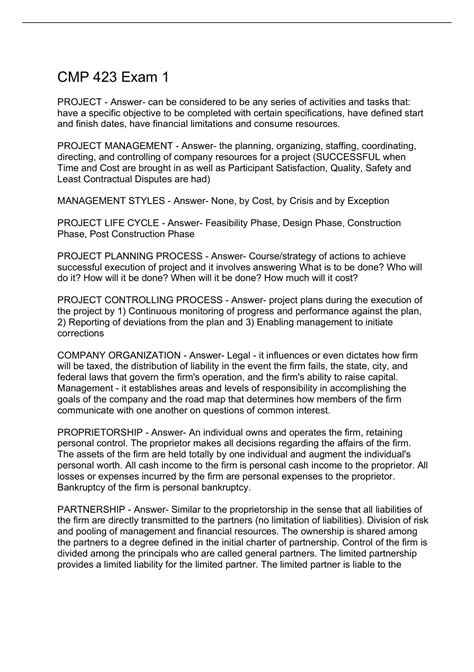 CMP 423 Exam 1

PROJECT - Answer- can be considered to be any series of activities and tasks that: have a specific objective to be completed with certain specifications, have defined start and finish dates, have financial limitations and consume resources.

PROJECT MANAGEMENT - Answer- the planning, organizing, staffing, coordinating, directing, and controlling of company resources for a project (SUCCESSFUL when Time and Cost are brought in as well as Participant Satisfaction, Quality, Safety and Least Contractual Disputes are had)

MANAGEMENT STYLES - Answer- None, by Cost, by Crisis and by Exception

PROJECT LIFE CYCLE - Answer- Feasibility Phase, Design Phase, Construction Phase, Post Construction Phase

PROJECT PLANNING PROCESS - Answer- Course/strategy of actions to achieve successful execution of project and it involves answering What is to be done? Who will do it? How will it be done? When will it be done? How much will it cost?

PROJECT CONTROLLING PROCESS - Answer- project plans during the execution of the project by 1) Continuous monitoring of progress and performance against the plan, 2) Reporting of deviations from the plan and 3) Enabling management to initiate corrections

COMPANY ORGANIZATION - Answer- Legal - it influences or even dictates how firm will be taxed, the distribution of liability in the event the firm fails, the state, city, and federal laws that govern the firm's operation, and the firm's ability to raise capital. Management - it establishes areas and levels of responsibility in accomplishing the goals of the company and the road map that determines how members of the firm communicate with one another on questions of common interest.

PROPRIETORSHIP - Answer- An individual owns and operates the firm, retaining personal control. The proprietor makes all decisions regarding the affairs of the firm. The assets of the firm are held totally by one individual and augment the individual's personal worth. All cash income to the firm is personal cash income to the proprietor. All losses or expenses incurred by the firm are personal expenses to the proprietor. Bankruptcy of the firm is personal bankruptcy.

PARTNERSHIP - Answer- Similar to the proprietorship in the sense that all liabilities of the firm are directly transmitted to the partners (no limitation of liabilities). Division of risk and pooling of management and financial resources. The ownership is shared among the partners to a degree defined in the initial charter of partnership. Control of the firm is divided among the principals who are called general partners. The limited partnership provides a limited liability for the limited partner. The limited partner is liable to the